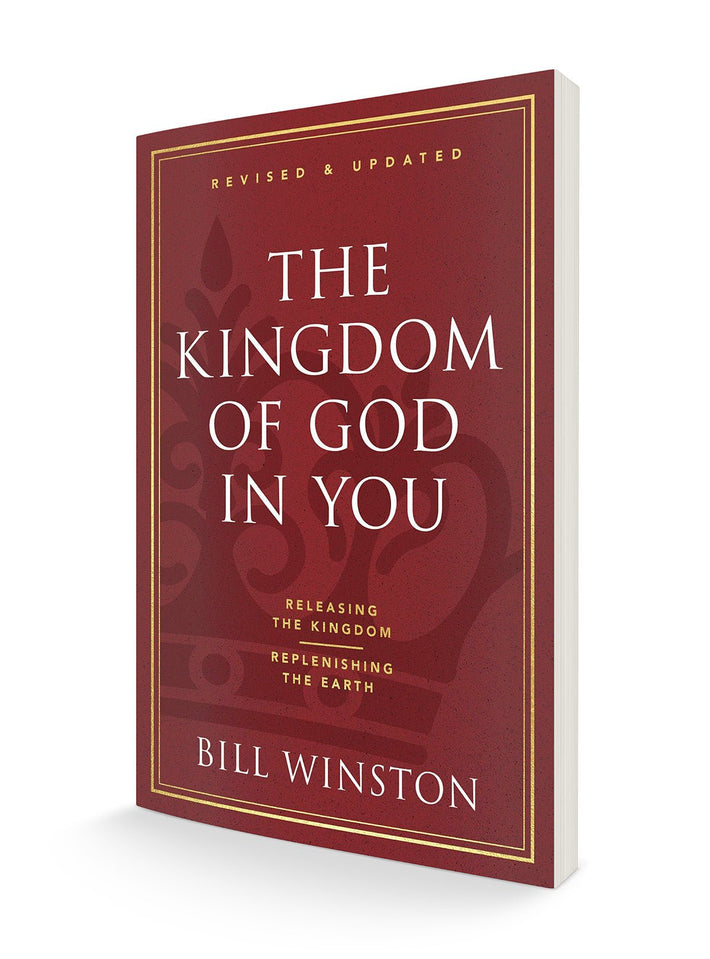 REVISED & UPDATED

THE KINGDOM OF GOD IN YOU

RELEASING THE KINGDOM

REPLENISHING THE EARTH

BILL WINSTON